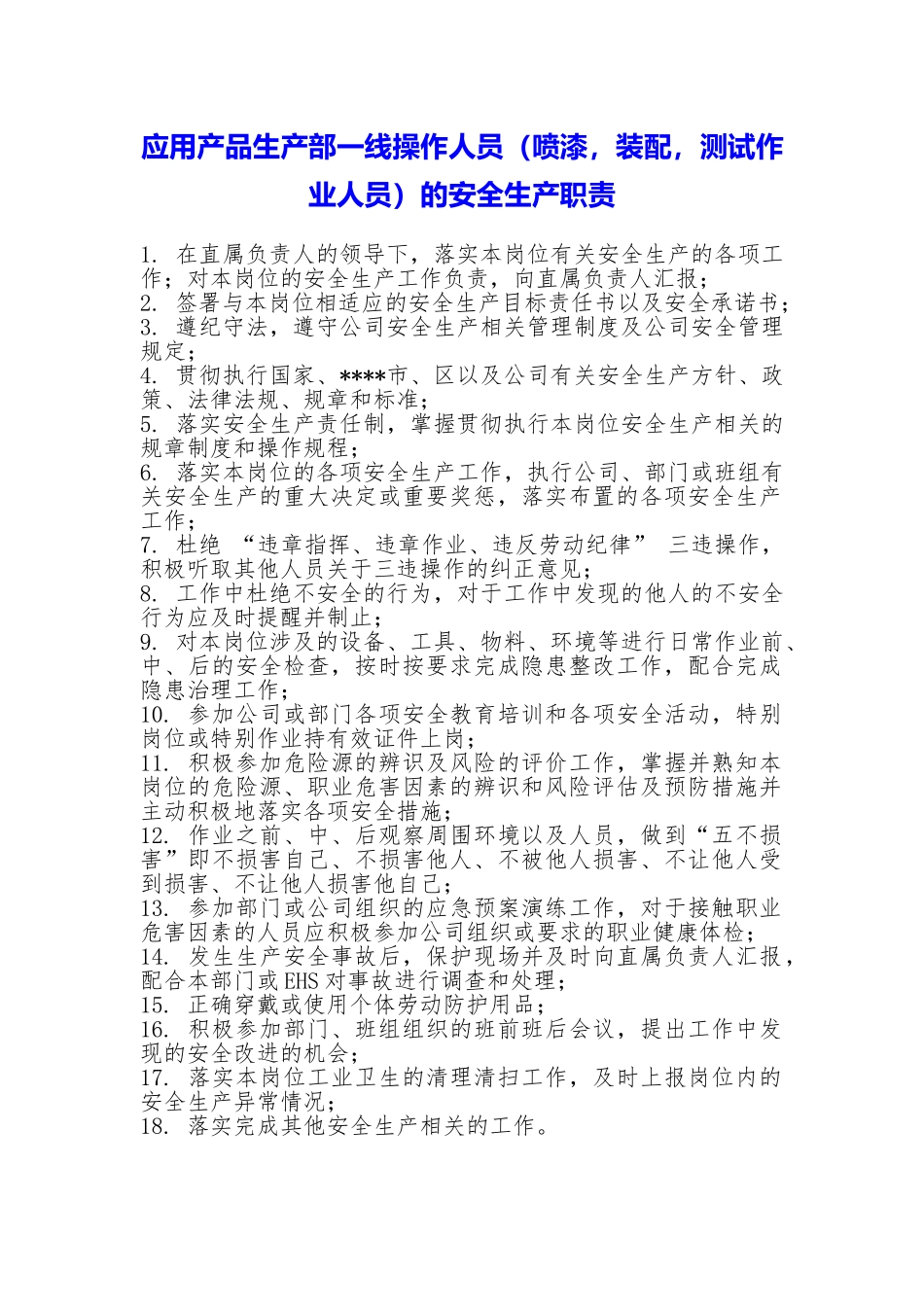 应用产品生产部一线操作人员（喷漆，装配，测试作业人员）的安全生产职责

1.在直属负责人的领导下，落实本岗位有关安全生产的各项工作；对本岗位的安全生产工作负责，向直属负责人汇报；

2.签署与本岗位相适应的安全生产目标责任书以及安全承诺书；

3.遵纪守法，遵守公司安全生产相关管理制度及公司安全管理规定；

4.贯彻执行国家、****市、区以及公司有关安全生产方针、政策、法律法规、规章和标准；

5.落实安全生产责任制，掌握贯彻执行本岗位安全生产相关的规章制度和操作规程；

6.落实本岗位的各项安全生产工作，执行公司、部门或班组有关安全生产的重大决定或重要奖惩，落实布置的各项安全生产工作；

7.杜绝“违章指挥、违章作业、违反劳动纪律”三违操作，积极听取其他人员关于三违操作的纠正意见；

8.工作中杜绝不安全的行为，对于工作中发现的他人的不安全行为应及时提醒并制止；

9.对本岗位涉及的设备、工具、物料、环境等进行日常作业前、中、后的安全检查，按时按要求完成隐患整改工作，配合完成隐患治理工作；

10.参加公司或部门各项安全教育培训和各项安全活动，特别岗位或特别作业持有效证件上岗；

11.积极参加危险源的辨识及风险的评价工作，掌握并熟知本岗位的危险源、职业危害因素的辨识和风险评估及预防措施并主动积极地落实各项安全措施；

12.作业之前、中、后观察周围环境以及人员，做到“五不损害”即不损害自己、不损害他人、不被他人损害、不让他人受到损害、不让他人损害他自己；

13.参加部门或公司组织的应急预案演练工作，对于接触职业危害因素的人员应积极参加公司组织或要求的职业健康体检；

14.发生生产安全事故后，保护现场并及时向直属负责人汇报，配合本部门或EHS对事故进行调查和处理；

15.正确穿戴或使用个体劳动防护用品；

16.积极参加部门、班组组织的班前班后会议，提出工作中发现的安全改进的机会；

17.落实本岗位工业卫生的清理清扫工作，及时上报岗位内的安全生产异常情况；

18.落实完成其他安全生产相关的工作。